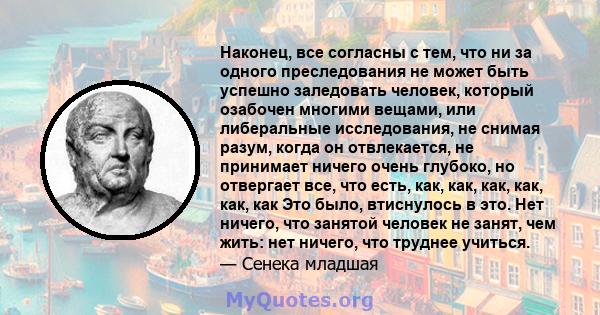 Наконец, все согласны с тем, что ни за одного преследования не может быть успешно заледовать человек, который озабочен многими вещами, или либеральные исследования, не снимая разум, когда он отвлекается, не принимает ничего очень глубоко, но отвергает все, что есть, как, как, как, как, как, как Это было, втиснулось в это. Нет ничего, что занятой человек не занят, чем жить: нет ничего, что труднее учиться.
— Сенека младшая

MyQuotes.org